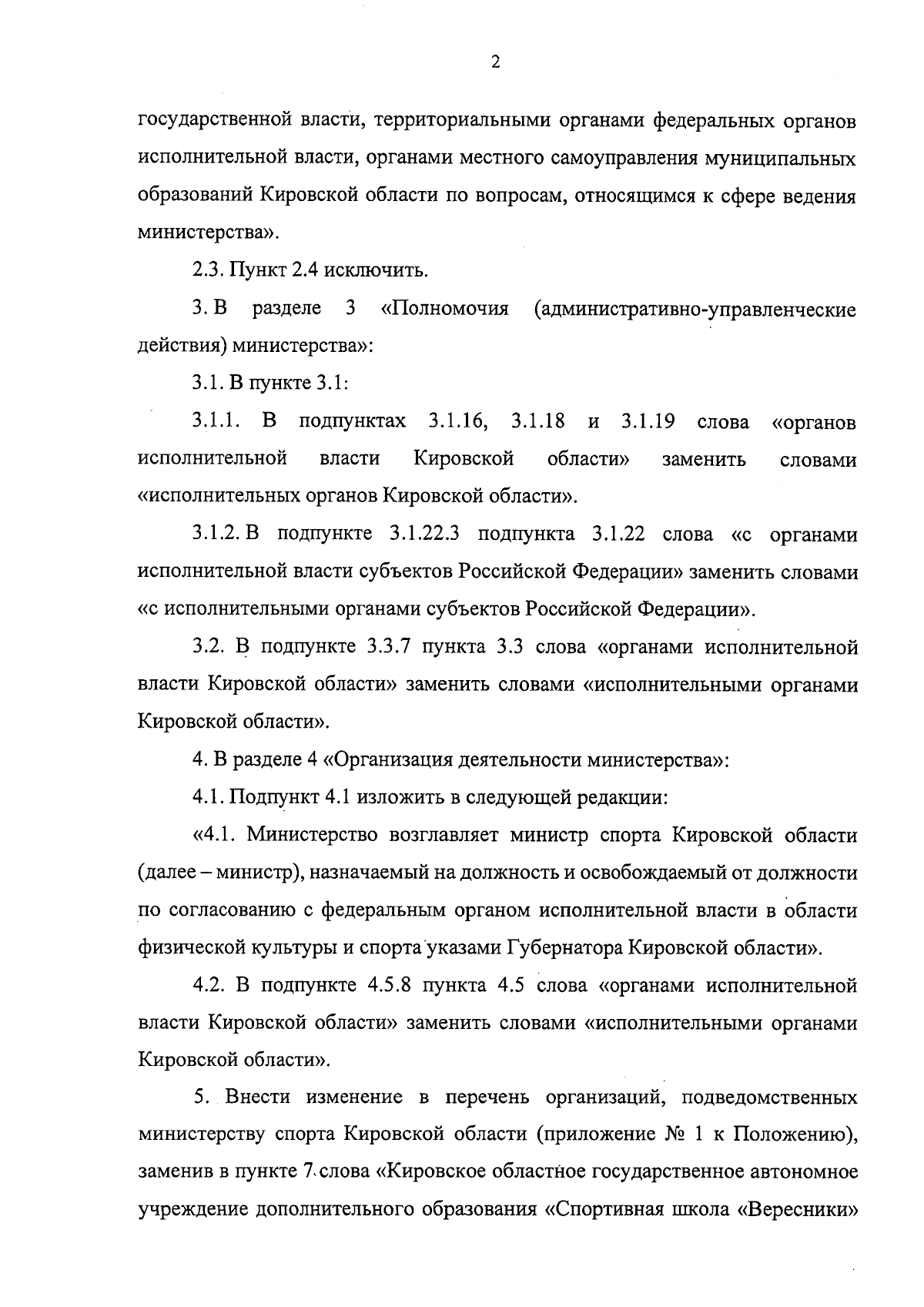 2

государственной власти, территориальными органами федеральных органов исполнительной власти, органами местного самоуправления муниципальных образований Кировской области по вопросам, относящимся к сфере ведения министерства».

2.3. Пункт 2.4 исключить.

3. В разделе 3 «Полномочия (административно-управленческие действия) министерства»:

3.1. В пункте 3.1:

3.1.1. В подпунктах 3.1.16, 3.1.18 и 3.1.19 слова «органов исполнительной власти Кировской области» заменить словами «исполнительных органов Кировской области».

3.1.2. В подпункте 3.1.22.3 подпункта 3.1.22 слова «с органами исполнительной власти субъектов Российской Федерации» заменить словами «с исполнительными органами субъектов Российской Федерации».

3.2. В подпункте 3.3.7 пункта 3.3 слова «органами исполнительной власти Кировской области» заменить словами «исполнительными органами Кировской области».

4. В разделе 4 «Организация деятельности министерства»:

4.1. Подпункт 4.1 изложить в следующей редакции:

«4.1. Министерство возглавляет министр спорта Кировской области (далее – министр), назначаемый на должность и освобождаемый от должности по согласованию с федеральным органом исполнительной власти в области физической культуры и спорта указами Губернатора Кировской области».

4.2. В подпункте 4.5.8 пункта 4.5 слова «органами исполнительной власти Кировской области» заменить словами «исполнительными органами Кировской области».

5. Внести изменение в перечень организаций, подведомственных министерству спорта Кировской области (приложение № 1 к Положению), заменив в пункте 7 слова «Кировское областное государственное автономное учреждение дополнительного образования «Спортивная школа «Вересники»